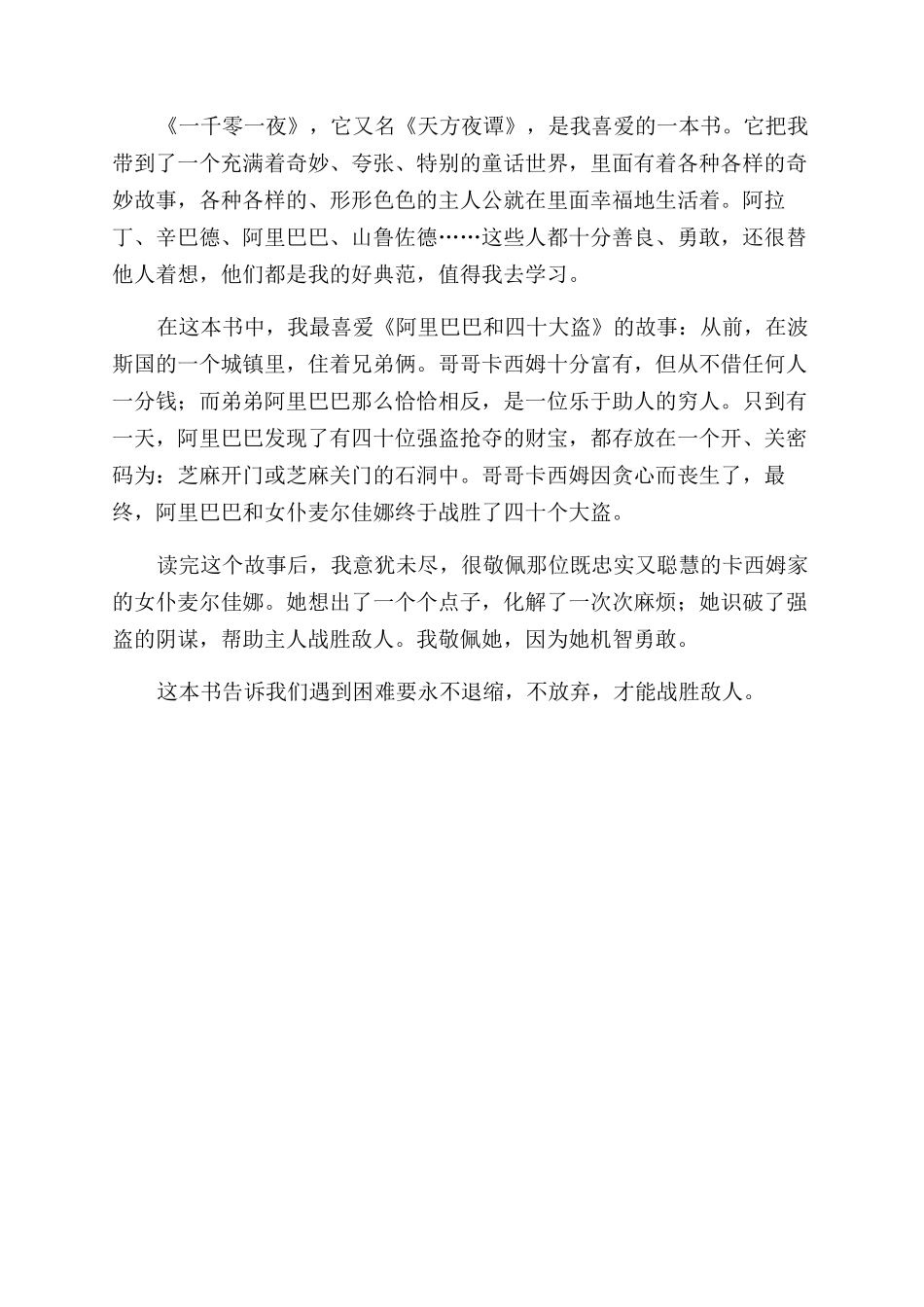 《一千零一夜》，它又名《天方夜谭》，是我喜爱的一本书。它把我带到了一个充满着奇妙、夸张、特别的童话世界，里面有着各种各样的奇妙故事，各种各样的、形形色色的主人公就在里面幸福地生活着。阿拉丁、辛巴德、阿里巴巴、山鲁佐德……这些人都十分善良、勇敢，还很替他人着想，他们都是我的好典范，值得我去学习。

在这本书中，我最喜爱《阿里巴巴和四十大盗》的故事：从前，在波斯国的一个城镇里，住着兄弟俩。哥哥卡西姆十分富有，但从不借任何人一分钱；而弟弟阿里巴巴那么恰恰相反，是一位乐于助人的穷人。只到有一天，阿里巴巴发现了有四十位强盗抢夺的财宝，都存放在一个开、关密码为：芝麻开门或芝麻关门的石洞中。哥哥卡西姆因贪心而丧生了，最终，阿里巴巴和女仆麦尔佳娜终于战胜了四十个大盗。

读完这个故事后，我意犹未尽，很敬佩那位既忠实又聪慧的卡西姆家的女仆麦尔佳娜。她想出了一个个点子，化解了一次次麻烦；她识破了强盗的阴谋，帮助主人战胜敌人。我敬佩她，因为她机智勇敢。

这本书告诉我们遇到困难要永不退缩，不放弃，才能战胜敌人。